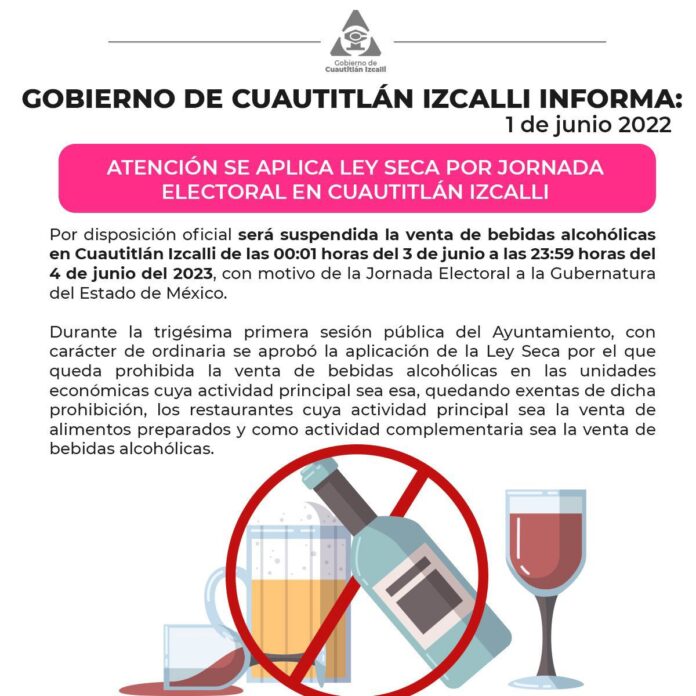 Gobierno de Cuautitlán Izcalli

GOBIERNO DE CUAUTITLÁN IZCALLI INFORMA:
1 de junio 2022

ATENCIÓN SE APLICA LEY SECA POR JORNADA ELECTORAL EN CUAUTITLÁN IZCALLI

Por disposición oficial será suspendida la venta de bebidas alcohólicas en Cuautitlán Izcalli de las 00:01 horas del 3 de junio a las 23:59 horas del 4 de junio del 2023, con motivo de la Jornada Electoral a la Gubernatura del Estado de México.

Durante la trigésima primera sesión pública del Ayuntamiento, con carácter de ordinaria se aprobó la aplicación de la Ley Seca por el que queda prohibida la venta de bebidas alcohólicas en las unidades económicas cuya actividad principal sea esa, quedando exentas de dicha prohibición, los restaurantes cuya actividad principal sea la venta de alimentos preparados y como actividad complementaria sea la venta de bebidas alcohólicas.